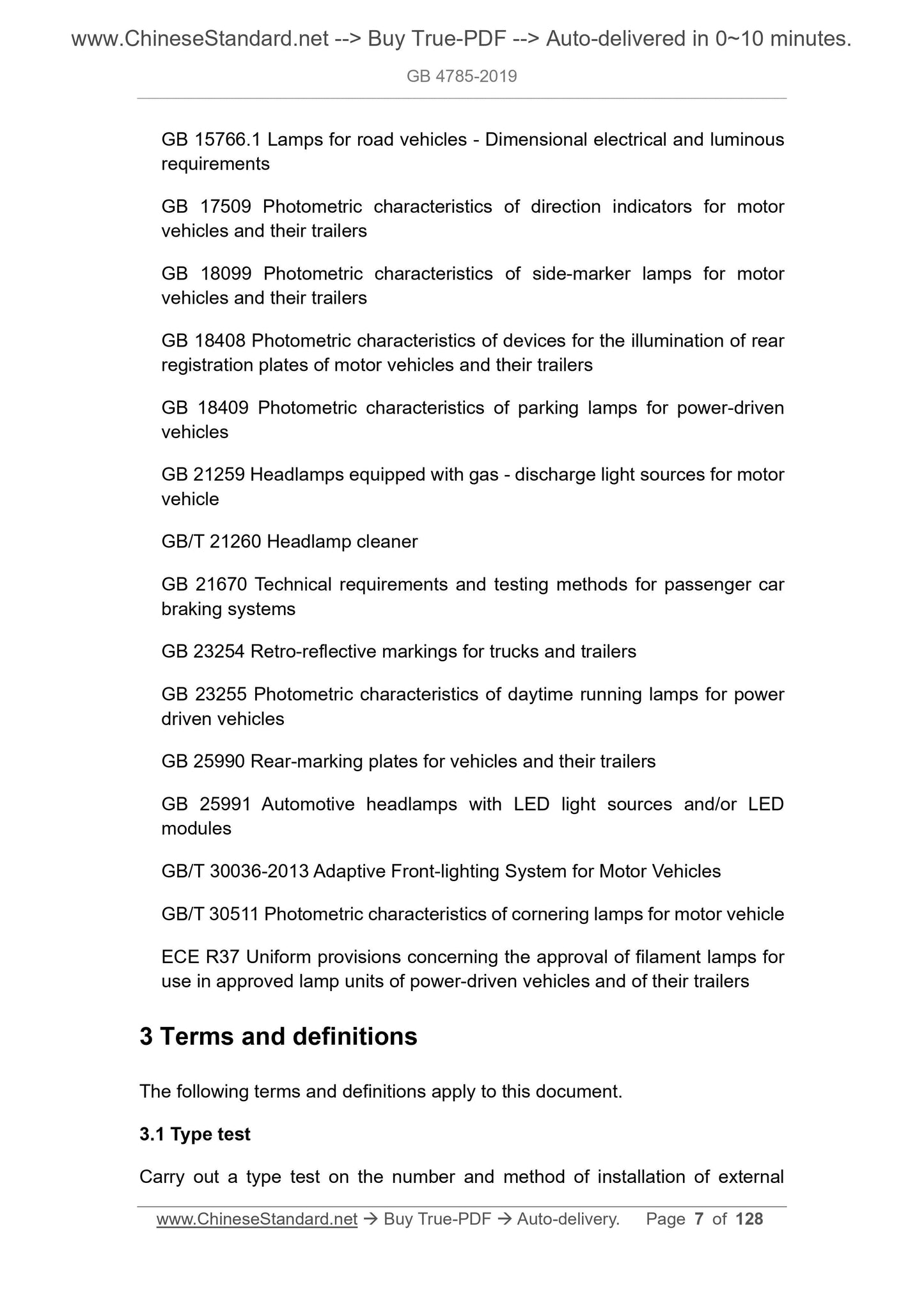 www.ChineseStandard.net --> Buy True-PDF --> Auto-delivered in 0~10 minutes.

GB 4785-2019

GB 15766.1 Lamps for road vehicles - Dimensional electrical and luminous requirements

GB 17509 Photometric characteristics of direction indicators for motor vehicles and their trailers

GB 18099 Photometric characteristics of side-marker lamps for motor vehicles and their trailers

GB 18408 Photometric characteristics of devices for the illumination of rear registration plates of motor vehicles and their trailers

GB 18409 Photometric characteristics of parking lamps for power-driven vehicles

GB 21259 Headlamps equipped with gas - discharge light sources for motor vehicle

GB/T 21260 Headlamp cleaner

GB 21670 Technical requirements and testing methods for passenger car braking systems

GB 23254 Retro-reflective markings for trucks and trailers

GB 23255 Photometric characteristics of daytime running lamps for power driven vehicles

GB 25990 Rear-marking plates for vehicles and their trailers

GB 25991 Automotive headlamps with LED light sources and/or LED modules

GB/T 30036-2013 Adaptive Front-lighting System for Motor Vehicles

GB/T 30511 Photometric characteristics of cornering lamps for motor vehicle

ECE R37 Uniform provisions concerning the approval of filament lamps for use in approved lamp units of power-driven vehicles and of their trailers

3 Terms and definitions

The following terms and definitions apply to this document.

3.1 Type test

Carry out a type test on the number and method of installation of external

www.ChineseStandard.net → Buy True-PDF → Auto-delivery. Page 7 of 128